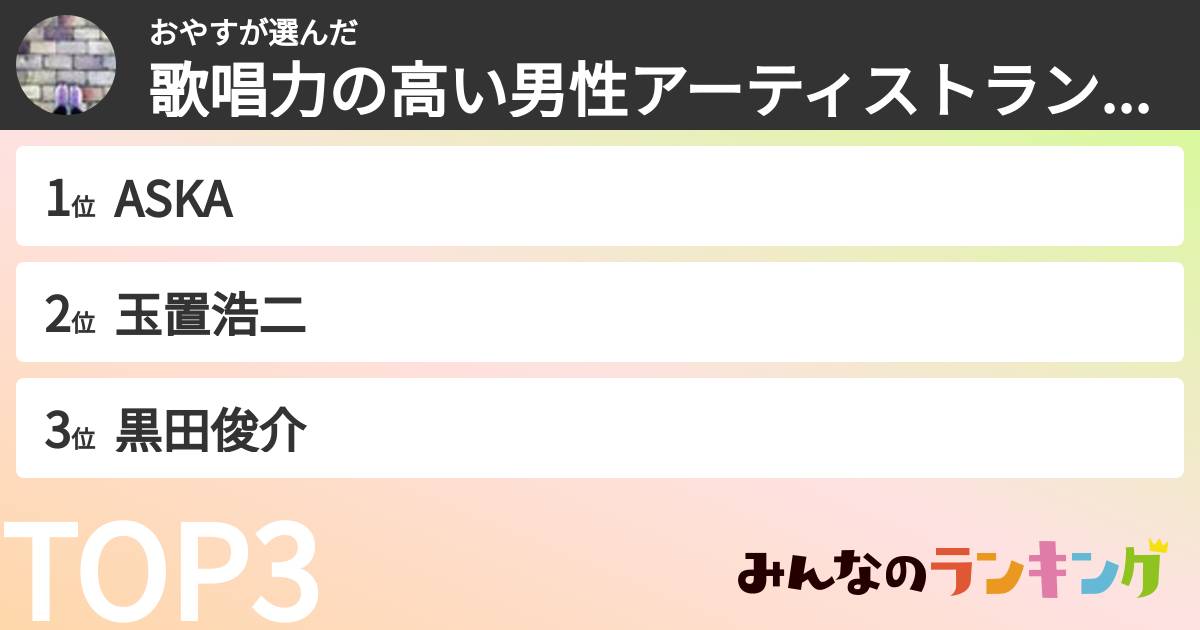 おやすが選んだ
歌唱力の高い男性アーティストラン...

1位 ASKA

2位 玉置浩二

3位 黒田俊介

TOP3

みんなのランキング